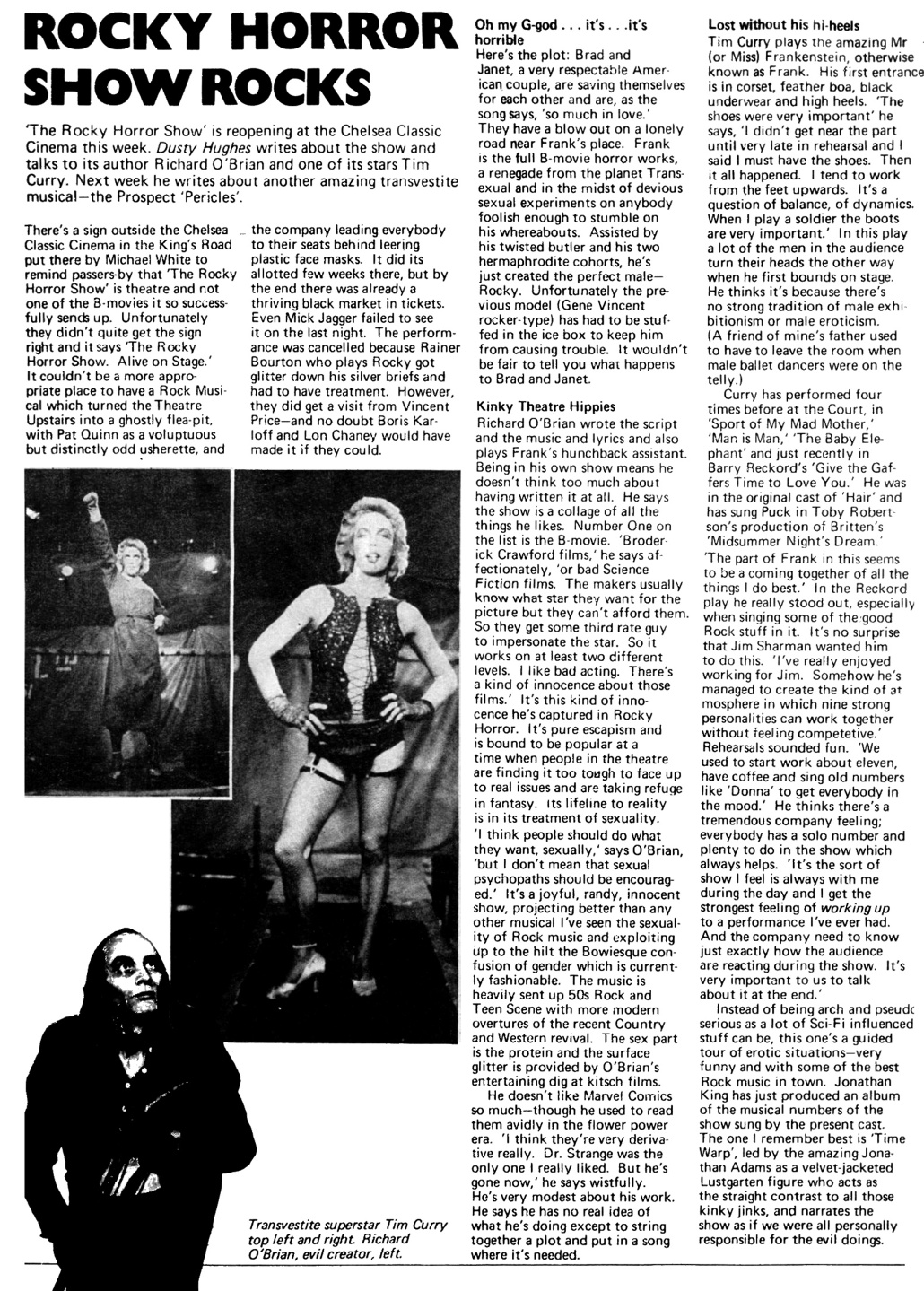 ROCKY HORROR SHOW ROCKS

'The Rocky Horror Show' is reopening at the Chelsea Classic Cinema this week. Dusty Hughes writes about the show and talks to its author Richard O'Brian and one of its stars Tim Curry. Next week he writes about another amazing transvestite musical—the Prospect 'Pericles'.

There's a sign outside the Chelsea Classic Cinema in the King's Road put there by Michael White to remind passers-by that 'The Rocky Horror Show' is theatre and not one of the B-movies it so successfully sends up. Unfortunately they didn't quite get the sign right and it says 'The Rocky Horror Show. Alive on Stage.' It couldn't be a more appropriate place to have a Rock Musical which turned the Theatre Upstairs into a ghostly flea-pit, with Pat Quinn as a voluptuous but distinctly odd usherette, and the company leading everybody to their seats behind leering plastic face masks. It did its allotted few weeks there, but by the end there was already a thriving black market in tickets. Even Mick Jagger failed to see it on the last night. The performance was cancelled because Rainer Bourton who plays Rocky got glitter down his silver briefs and had to have treatment. However, they did get a visit from Vincent Price—and no doubt Boris Karloff and Lon Chaney would have made it if they could.

Transvestite superstar Tim Curry top left and right. Richard O'Brian, evil creator, left.

Oh my G-god . . . it's . . .it's horrible
Here's the plot: Brad and Janet, a very respectable American couple, are saving themselves for each other and are, as the song says, 'so much in love.' They have a blow out on a lonely road near Frank's place. Frank is the full B-movie horror works, a renegade from the planet Transexual and in the midst of devious sexual experiments on anybody foolish enough to stumble on his whereabouts. Assisted by his twisted butler and his two hermaphrodite cohorts, he's just created the perfect male—Rocky. Unfortunately the previous model (Gene Vincent rocker-type) has had to be stuffed in the ice box to keep him from causing trouble. It wouldn't be fair to tell you what happens to Brad and Janet.

Kinky Theatre Hippies
Richard O'Brian wrote the script and the music and lyrics and also plays Frank's hunchback assistant. Being in his own show means he doesn't think too much about having written it at all. He says the show is a collage of all the things he likes. Number One on the list is the B-movie. 'Broderick Crawford films,' he says affectionately, 'or bad Science Fiction films. The makers usually know what star they want for the picture but they can't afford them. So they get some third rate guy to impersonate the star. So it works on at least two different levels. I like bad acting. There's a kind of innocence about those films.' It's this kind of innocence he's captured in Rocky Horror. It's pure escapism and is bound to be popular at a time when people in the theatre are finding it too tough to face up to real issues and are taking refuge in fantasy. Its lifeline to reality is in its treatment of sexuality. 'I think people should do what they want, sexually,' says O'Brian, 'but I don't mean that sexual psychopaths should be encouraged.' It's a joyful, randy, innocent show, projecting better than any other musical I've seen the sexuality of Rock music and exploiting up to the hilt the Bowiesque confusion of gender which is currently fashionable. The music is heavily sent up 50s Rock and Teen Scene with more modern overtures of the recent Country and Western revival. The sex part is the protein and the surface glitter is provided by O'Brian's entertaining dig at kitsch films.
He doesn't like Marvel Comics so much—though he used to read them avidly in the flower power era. 'I think they're very derivative really. Dr. Strange was the only one I really liked. But he's gone now,' he says wistfully. He's very modest about his work. He says he has no real idea of what he's doing except to string together a plot and put in a song where it's needed.

Lost without his hi-heels
Tim Curry plays the amazing Mr (or Miss) Frankenstein, otherwise known as Frank. His first entrance is in corset, feather boa, black underwear and high heels. 'The shoes were very important' he says, 'I didn't get near the part until very late in rehearsal and I said I must have the shoes. Then it all happened. I tend to work from the feet upwards. It's a question of balance, of dynamics. When I play a soldier the boots are very important.' In this play a lot of the men in the audience turn their heads the other way when he first bounds on stage. He thinks it's because there's no strong tradition of male exhibitionism or male eroticism. (A friend of mine's father used to have to leave the room when male ballet dancers were on the telly.)
Curry has performed four times before at the Court, in 'Sport of My Mad Mother,' 'Man is Man,' 'The Baby Elephant' and just recently in Barry Reckord's 'Give the Gaffers Time to Love You.' He was in the original cast of 'Hair' and has sung Puck in Toby Robertson's production of Britten's 'Midsummer Night's Dream.'
'The part of Frank in this seems to be a coming together of all the things I do best.' In the Reckord play he really stood out, especially when singing some of the good Rock stuff in it. It's no surprise that Jim Sharman wanted him to do this. 'I've really enjoyed working for Jim. Somehow he's managed to create the kind of atmosphere in which nine strong personalities can work together without feeling competetive.' Rehearsals sounded fun. 'We used to start work about eleven, have coffee and sing old numbers like 'Donna' to get everybody in the mood.' He thinks there's a tremendous company feeling; everybody has a solo number and plenty to do in the show which always helps. 'It's the sort of show I feel is always with me during the day and I get the strongest feeling of working up to a performance I've ever had. And the company need to know just exactly how the audience are reacting during the show. It's very important to us to talk about it at the end.'
Instead of being arch and pseudo serious as a lot of Sci-Fi influenced stuff can be, this one's a guided tour of erotic situations—very funny and with some of the best Rock music in town. Jonathan King has just produced an album of the musical numbers of the show sung by the present cast. The one I remember best is 'Time Warp', led by the amazing Jonathan Adams as a velvet-jacketed Lustgarten figure who acts as the straight contrast to all those kinky jinks, and narrates the show as if we were all personally responsible for the evil doings.